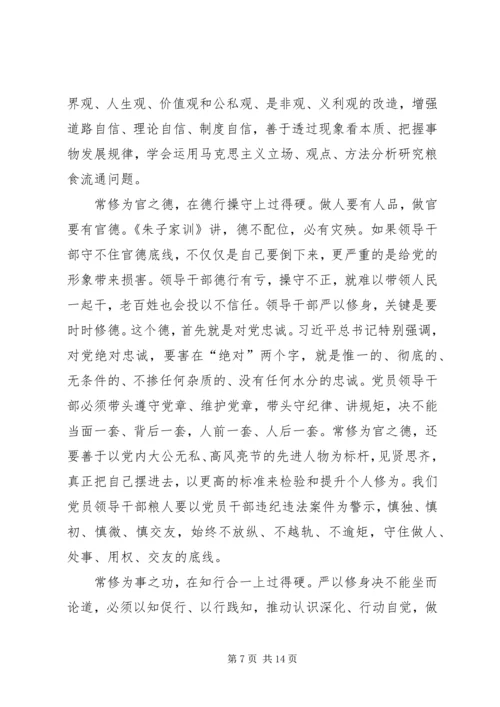 界观、人生观、价值观和公私观、是非观、义利观的改造，增强道路自信、理论自信、制度自信，善于透过现象看本质、把握事物发展规律，学会运用马克思主义立场、观点、方法分析研究粮食流通问题。

常修为官之德，在德行操守上过得硬。做人要有人品，做官要有官德。《朱子家训》讲，德不配位，必有灾殃。如果领导干部守不住官德底线，不仅仅是自己要倒下来，更严重的是给党的形象带来损害。领导干部德行有亏，操守不正，就难以带领人民一起干，老百姓也会投以不信任。领导干部严以修身，关键是要时时修德。这个德，首先就是对党忠诚。习近平总书记特别强调，对党绝对忠诚，要害在“绝对”两个字，就是惟一的、彻底的、无条件的、不掺任何杂质的、没有任何水分的忠诚。党员领导干部必须带头遵守党章、维护党章，带头守纪律、讲规矩，决不能当面一套、背后一套，人前一套、人后一套。常修为官之德，还要善于以党内大公无私、高风亮节的先进人物为标杆，见贤思齐，真正把自己摆进去，以更高的标准来检验和提升个人修为。我们党员领导干部粮人要以党员干部违纪违法案件为警示，慎独、慎初、慎微、慎交友，始终不放纵、不越轨、不逾矩，守住做人、处事、用权、交友的底线。

常修为事之功，在知行合一上过得硬。严以修身决不能坐而论道，必须以知促行、以行践知，推动认识深化、行动自觉，做

第 7 页 共 14 页